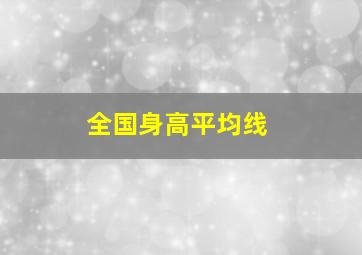 全国身高平均线